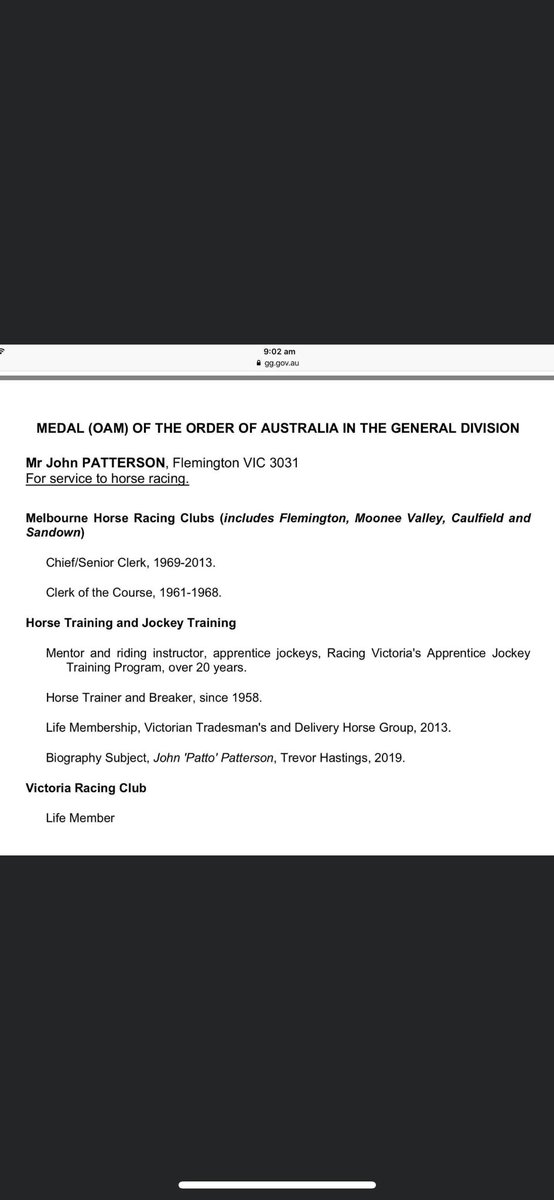 9:02 am
gg.gov.au

MEDAL (OAM) OF THE ORDER OF AUSTRALIA IN THE GENERAL DIVISION

Mr John PATTERSON, Flemington VIC 3031
For service to horse racing.

Melbourne Horse Racing Clubs (includes Flemington, Moonee Valley, Caulfield and Sandown)

Chief/Senior Clerk, 1969-2013.

Clerk of the Course, 1961-1968.

Horse Training and Jockey Training

Mentor and riding instructor, apprentice jockeys, Racing Victoria's Apprentice Jockey Training Program, over 20 years.

Horse Trainer and Breaker, since 1958.

Life Membership, Victorian Tradesman's and Delivery Horse Group, 2013.

Biography Subject, John 'Patto' Patterson, Trevor Hastings, 2019.

Victoria Racing Club

Life Member